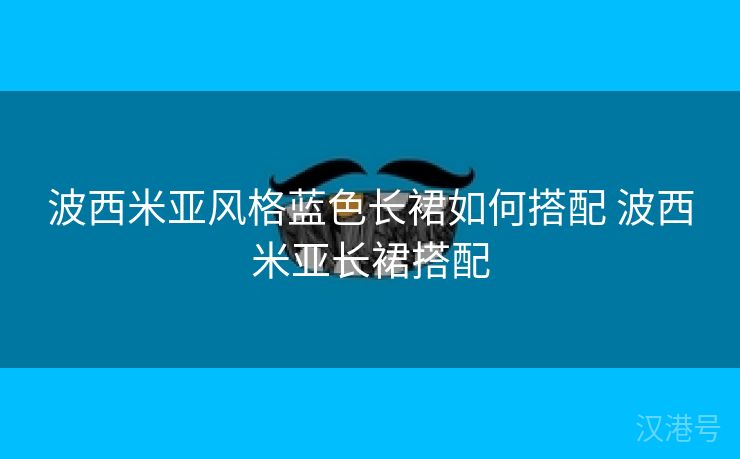 波西米亚风格蓝色长裙如何搭配 波西米亚长裙搭配

汉港号